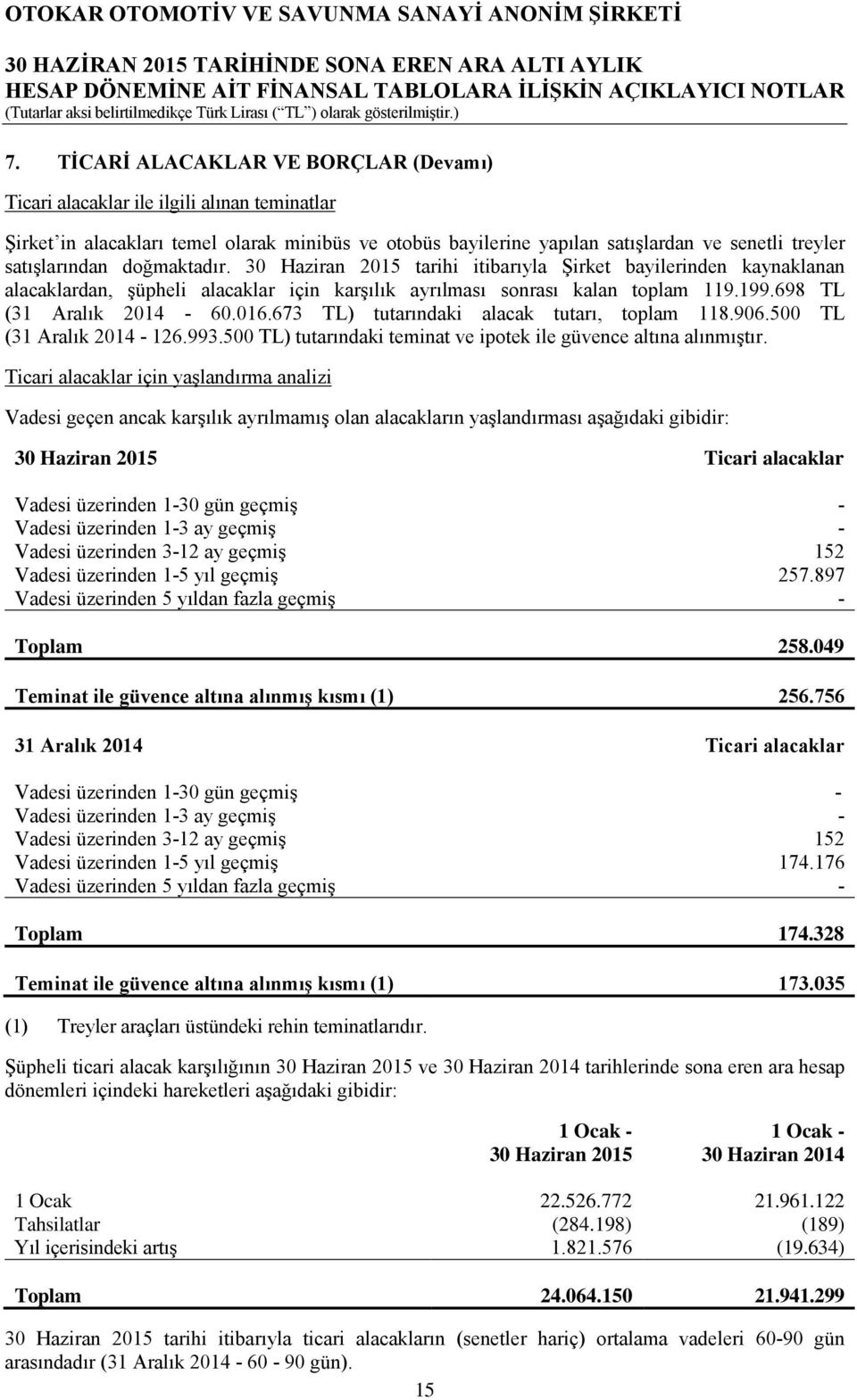 OTOKAR OTOMOTİV VE SAVUNMA SANAYİ ANONİM ŞİRKETİ

30 HAZİRAN 2015 TARİHİNDE SONA EREN ARA ALTI AYLIK HESAP DÖNEMİNE AİT FİNANSAL TABLOLARA İLİŞKİN AÇIKLAYICI NOTLAR
(Tutarlar aksi belirtilmedikçe Türk Lirası (“TL”) olarak gösterilmiştir.)

7. TİCARİ ALACAKLAR VE BORÇLAR (Devamı)

Ticari alacaklar ile ilgili alınan teminatlar

Şirket’in alacakları temel olarak minibüs ve otobüs bayilerine yapılan satışlardan ve senetli treyler satışlarından doğmaktadır. 30 Haziran 2015 tarihi itibarıyla Şirket bayilerinden kaynaklanan alacaklardan, şüpheli alacaklar için karşılık ayrılması sonrası kalan toplam 119.199.698 TL (31 Aralık 2014 - 60.016.673 TL) tutarındaki alacak tutarı, toplam 118.906.500 TL (31 Aralık 2014 - 126.993.500 TL) tutarındaki teminat ve ipotek ile güvence altına alınmıştır.

Ticari alacaklar için yaşlandırma analizi

Vadesi geçen ancak karşılık ayrılmamış olan alacakların yaşlandırması aşağıdaki gibidir:

| 30 Haziran 2015 | Ticari alacaklar |
|---|---|
| Vadesi üzerinden 1-30 gün geçmiş | - |
| Vadesi üzerinden 1-3 ay geçmiş | - |
| Vadesi üzerinden 3-12 ay geçmiş | 152 |
| Vadesi üzerinden 1-5 yıl geçmiş | 257.897 |
| Vadesi üzerinden 5 yıldan fazla geçmiş | - |
| Toplam | 258.049 |
| Teminat ile güvence altına alınmış kısmı (1) | 256.756 |

| 31 Aralık 2014 | Ticari alacaklar |
|---|---|
| Vadesi üzerinden 1-30 gün geçmiş | - |
| Vadesi üzerinden 1-3 ay geçmiş | - |
| Vadesi üzerinden 3-12 ay geçmiş | 152 |
| Vadesi üzerinden 1-5 yıl geçmiş | 174.176 |
| Vadesi üzerinden 5 yıldan fazla geçmiş | - |
| Toplam | 174.328 |
| Teminat ile güvence altına alınmış kısmı (1) | 173.035 |

(1) Treyler araçları üstündeki rehin teminatlarıdır.

Şüpheli ticari alacak karşılığının 30 Haziran 2015 ve 30 Haziran 2014 tarihlerinde sona eren ara hesap dönemleri içindeki hareketleri aşağıdaki gibidir:

| | 1 Ocak - 30 Haziran 2015 | 1 Ocak - 30 Haziran 2014 |
|---|---|---|
| 1 Ocak | 22.526.772 | 21.961.122 |
| Tahsilatlar | (284.198) | (189) |
| Yıl içerisindeki artış | 1.821.576 | (19.634) |
| Toplam | 24.064.150 | 21.941.299 |

30 Haziran 2015 tarihi itibarıyla ticari alacakların (senetler hariç) ortalama vadeleri 60-90 gün arasındadır (31 Aralık 2014 - 60 - 90 gün).

15